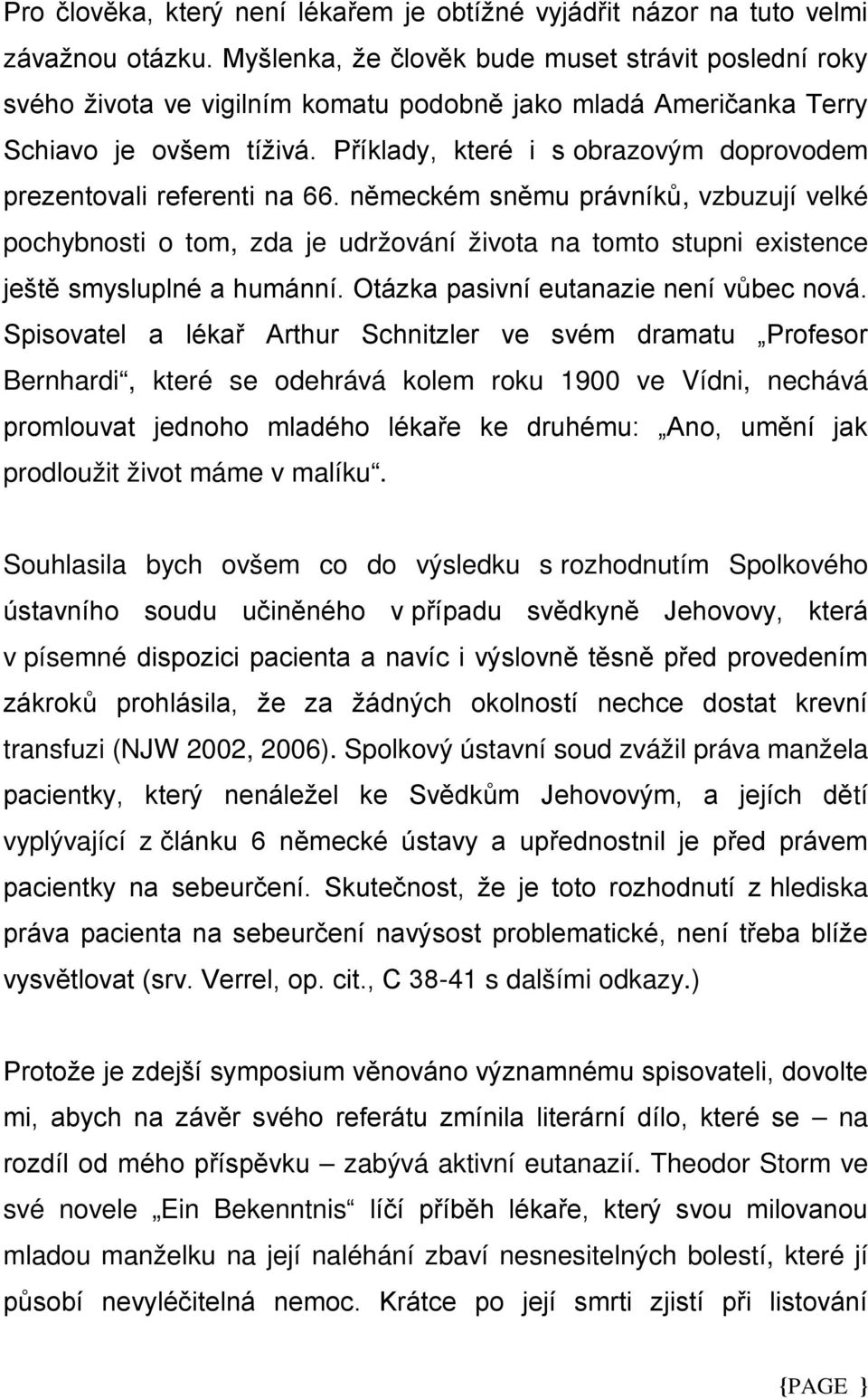 Pro člověka, který není lékařem je obtížné vyjádřit názor na tuto velmi závažnou otázku. Myšlenka, že člověk bude muset strávit poslední roky svého života ve vigilním komatu podobně jako mladá Američanka Terry Schiavo je ovšem tíživá. Příklady, které i s obrazovým doprovodem prezentovali referenti na 66. německém sněmu právníků, vzbuzují velké pochybnosti o tom, zda je udržování života na tomto stupni existence ještě smysluplné a humánní. Otázka pasivní eutanazie není vůbec nová. Spisovatel a lékař Arthur Schnitzler ve svém dramatu „Profesor Bernhardi“, které se odehrává kolem roku 1900 ve Vídni, nechává promlouvat jednoho mladého lékaře ke druhému: „Ano, umění jak prodloužit život máme v malíku“.

Souhlasila bych ovšem co do výsledku s rozhodnutím Spolkového ústavního soudu učiněného v případu svědkyně Jehovovy, která v písemné dispozici pacienta a navíc i výslovně těsně před provedením zákroků prohlásila, že za žádných okolností nechce dostat krevní transfuzi (NJW 2002, 2006). Spolkový ústavní soud zvážil práva manžela pacientky, který nenáležel ke Svědkům Jehovovým, a jejích dětí vyplývající z článku 6 německé ústavy a upřednostnil je před právem pacientky na sebeurčení. Skutečnost, že je toto rozhodnutí z hlediska práva pacienta na sebeurčení navýsost problematické, není třeba blíže vysvětlovat (srv. Verrel, op. cit., C 38-41 s dalšími odkazy.)

Protože je zdejší symposium věnováno významnému spisovateli, dovolte mi, abych na závěr svého referátu zmínila literární dílo, které se – na rozdíl od mého příspěvku – zabývá aktivní eutanazií. Theodor Storm ve své novele „Ein Bekenntnis“ líčí příběh lékaře, který svou milovanou mladou manželku na její naléhání zbaví nesnesitelných bolestí, které jí působí nevyléčitelná nemoc. Krátce po její smrti zjistí při listování

{PAGE }